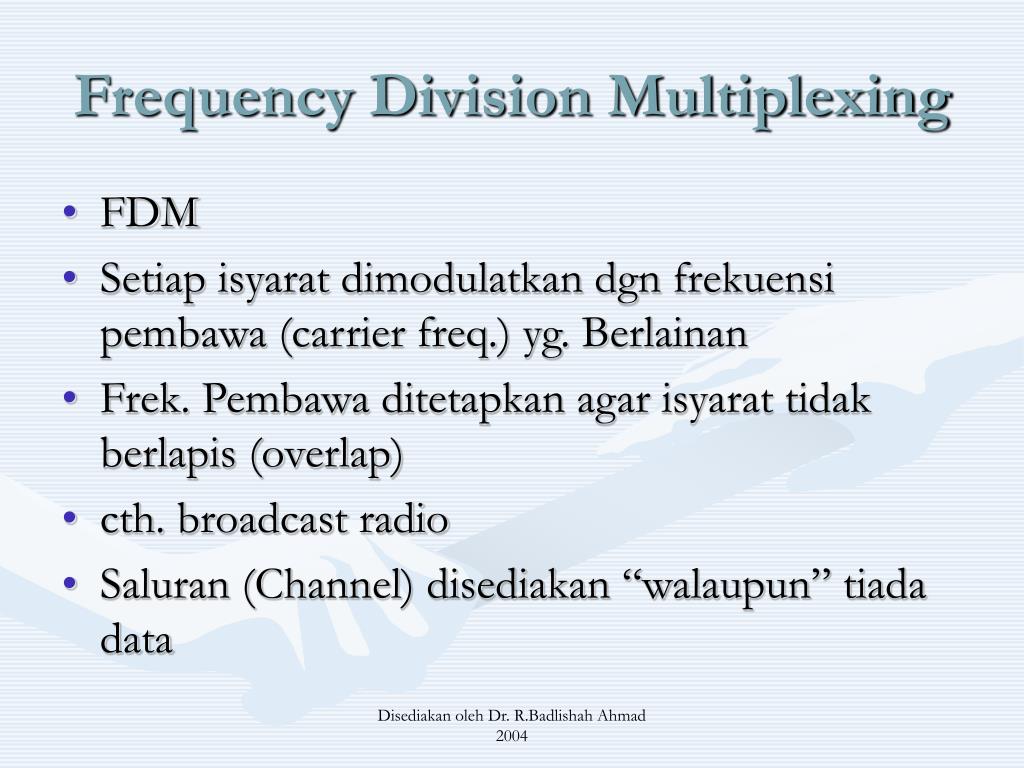 Frequency Division Multiplexing

• FDM
• Setiap isyarat dimodulatkan dgn frekuensi pembawa (carrier freq.) yg. Berlainan
• Frek. Pembawa ditetapkan agar isyarat tidak berlapis (overlap)
• cth. broadcast radio
• Saluran (Channel) disediakan “walaupun” tiada data

Disediakan oleh Dr. R.Badlishah Ahmad
2004